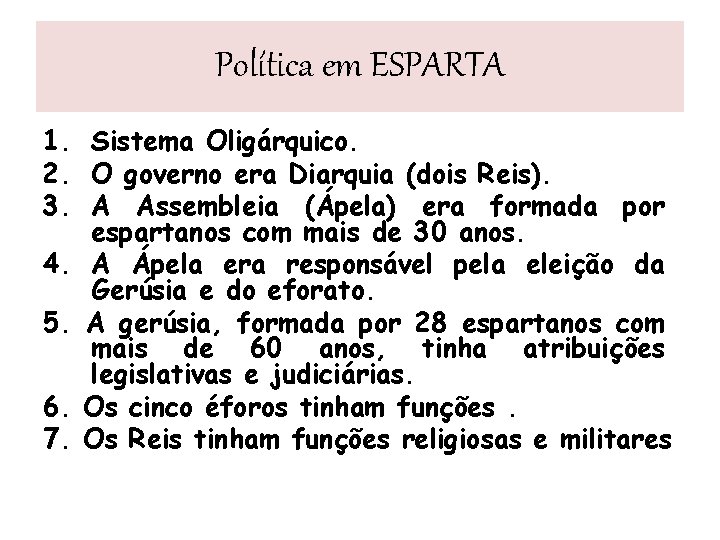 Política em ESPARTA

1. Sistema Oligárquico.
2. O governo era Diarquia (dois Reis).
3. A Assembleia (Ápela) era formada por espartanos com mais de 30 anos.
4. A Ápela era responsável pela eleição da Gerúsia e do eforato.
5. A gerúsia, formada por 28 espartanos com mais de 60 anos, tinha atribuições legislativas e judiciárias.
6. Os cinco éforos tinham funções .
7. Os Reis tinham funções religiosas e militares